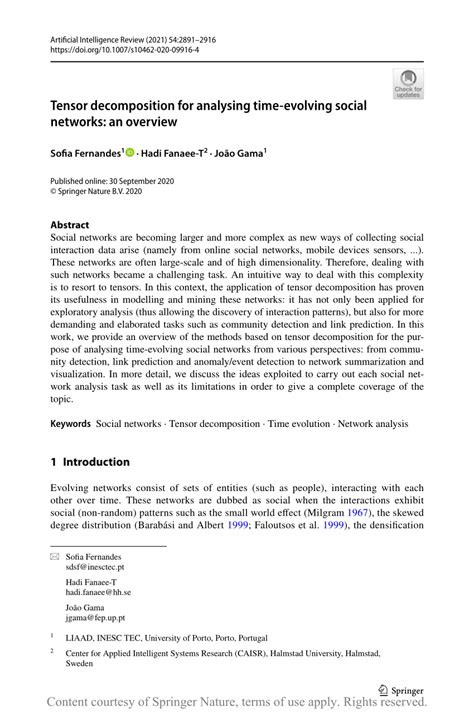 Artificial Intelligence Review (2021) 54:2891–2916
https://doi.org/10.1007/s10462-020-09916-4

Check for updates

Tensor decomposition for analysing time-evolving social networks: an overview

Sofia Fernandes$^1$ · Hadi Fanaee-T$^2$ · João Gama$^1$

Published online: 30 September 2020
© Springer Nature B.V. 2020

Abstract
Social networks are becoming larger and more complex as new ways of collecting social interaction data arise (namely from online social networks, mobile devices sensors, ...). These networks are often large-scale and of high dimensionality. Therefore, dealing with such networks became a challenging task. An intuitive way to deal with this complexity is to resort to tensors. In this context, the application of tensor decomposition has proven its usefulness in modelling and mining these networks: it has not only been applied for exploratory analysis (thus allowing the discovery of interaction patterns), but also for more demanding and elaborated tasks such as community detection and link prediction. In this work, we provide an overview of the methods based on tensor decomposition for the purpose of analysing time-evolving social networks from various perspectives: from community detection, link prediction and anomaly/event detection to network summarization and visualization. In more detail, we discuss the ideas exploited to carry out each social network analysis task as well as its limitations in order to give a complete coverage of the topic.

Keywords Social networks · Tensor decomposition · Time evolution · Network analysis

1 Introduction

Evolving networks consist of sets of entities (such as people), interacting with each other over time. These networks are dubbed as social when the interactions exhibit social (non-random) patterns such as the small world effect (Milgram 1967), the skewed degree distribution (Barabási and Albert 1999; Faloutsos et al. 1999), the densification

Sofia Fernandes
sdsf@inesctec.pt

Hadi Fanaee-T
hadi.fanaee@hh.se

João Gama
jgama@fep.up.pt

$^1$ LIAAD, INESC TEC, University of Porto, Porto, Portugal

$^2$ Center for Applied Intelligent Systems Research (CAISR), Halmstad University, Halmstad, Sweden

Springer

Content courtesy of Springer Nature, terms of use apply. Rights reserved.